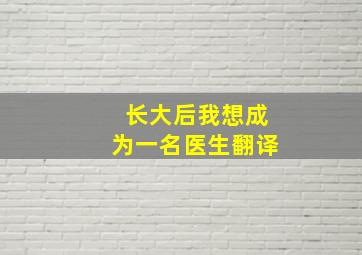 长大后我想成为一名医生翻译